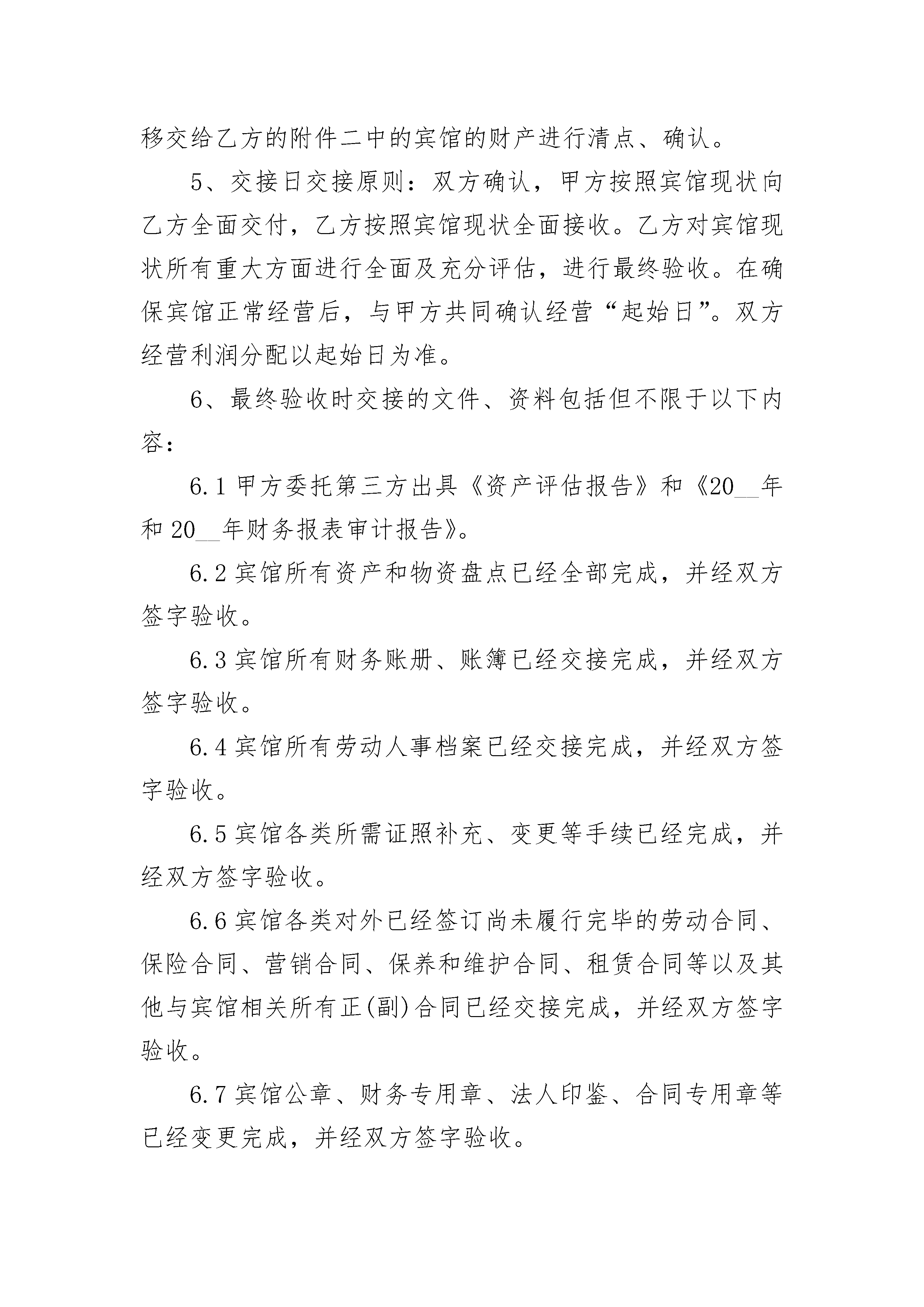 移交给乙方的附件二中的宾馆的财产进行清点、确认。

5、交接日交接原则：双方确认，甲方按照宾馆现状向乙方全面交付，乙方按照宾馆现状全面接收。乙方对宾馆现状所有重大方面进行全面及充分评估，进行最终验收。在确保宾馆正常经营后，与甲方共同确认经营“起始日”。双方经营利润分配以起始日为准。

6、最终验收时交接的文件、资料包括但不限于以下内容：

6.1 甲方委托第三方出具《资产评估报告》和《20__年和 20__年财务报表审计报告》。

6.2 宾馆所有资产和物资盘点已经全部完成，并经双方签字验收。

6.3 宾馆所有财务账册、账簿已经交接完成，并经双方签字验收。

6.4 宾馆所有劳动人事档案已经交接完成，并经双方签字验收。

6.5 宾馆各类所需证照补充、变更等手续已经完成，并经双方签字验收。

6.6 宾馆各类对外已经签订尚未履行完毕的劳动合同、保险合同、营销合同、保养和维护合同、租赁合同等以及其他与宾馆相关所有正(副)合同已经交接完成，并经双方签字验收。

6.7 宾馆公章、财务专用章、法人印鉴、合同专用章等已经变更完成，并经双方签字验收。